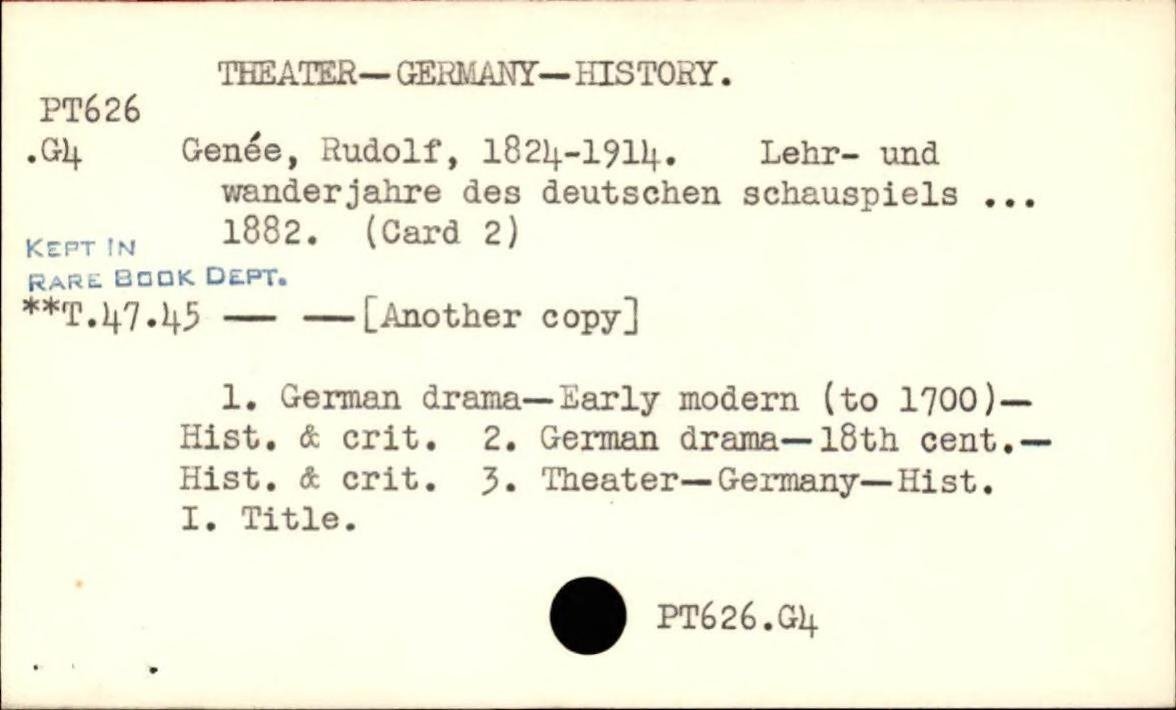 THEATER—GERMANY—HISTORY.

PT626
.G4

Genée, Rudolf, 1824-1914. Lehr- und wanderjahre des deutschen schauspiels ... 1882. (Card 2)

KEPT IN
RARE BOOK DEPT.

**T.47.45 — —[Another copy]

1. German drama—Early modern (to 1700)—Hist. & crit. 2. German drama—18th cent.—Hist. & crit. 3. Theater—Germany—Hist. I. Title.

PT626.G4